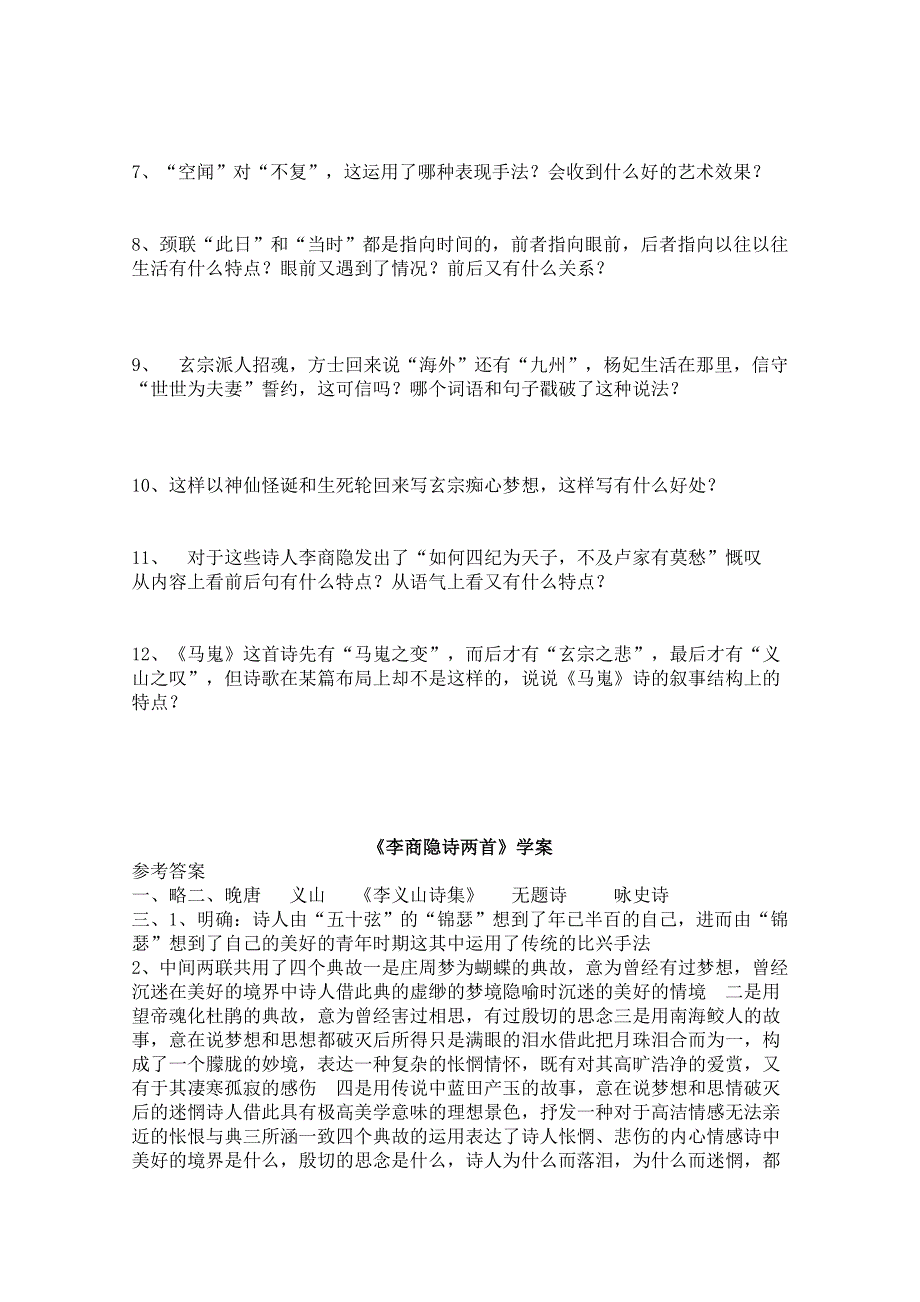 7、“空闻”对“不复”，这运用了哪种表现手法？会收到什么好的艺术效果？

8、颈联“此日”和“当时”都是指向时间的，前者指向眼前，后者指向以往以往生活有什么特点？眼前又遇到了情况？前后又有什么关系？

9、 玄宗派人招魂，方士回来说“海外”还有“九州”，杨妃生活在那里，信守“世世为夫妻”誓约，这可信吗？哪个词语和句子戳破了这种说法？

10、这样以神仙怪诞和生死轮回来写玄宗痴心梦想，这样写有什么好处？

11、 对于这些诗人李商隐发出了“如何四纪为天子，不及卢家有莫愁”慨叹从内容上看前后句有什么特点？从语气上看又有什么特点？

12、《马嵬》这首诗先有“马嵬之变”，而后才有“玄宗之悲”，最后才有“义山之叹”，但诗歌在某篇布局上却不是这样的，说说《马嵬》诗的叙事结构上的特点？

《李商隐诗两首》学案

参考答案
一、略二、晚唐 义山 《李义山诗集》 无题诗 咏史诗
三、1、明确：诗人由“五十弦”的“锦瑟”想到了年已半百的自己，进而由“锦瑟”想到了自己的美好的青年时期这其中运用了传统的比兴手法
2、中间两联共用了四个典故一是庄周梦为蝴蝶的典故，意为曾经有过梦想，曾经沉迷在美好的境界中诗人借此典的虚缈的梦境隐喻时沉迷的美好的情境 二是用望帝魂化杜鹃的典故，意为曾经害过相思，有过殷切的思念三是用南海鲛人的故事，意在说梦想和思想都破灭后所得只是满眼的泪水借此把月珠泪合而为一，构成了一个朦胧的妙境，表达一种复杂的怅惘情怀，既有对其高旷浩净的爱赏，又有于其凄寒孤寂的感伤 四是用传说中蓝田产玉的故事，意在说梦想和思情破灭后的迷惘诗人借此具有极高美学意味的理想景色，抒发一种对于高洁情感无法亲近的怅恨与典三所涵一致四个典故的运用表达了诗人怅惘、悲伤的内心情感诗中美好的境界是什么，殷切的思念是什么，诗人为什么而落泪，为什么而迷惘，都